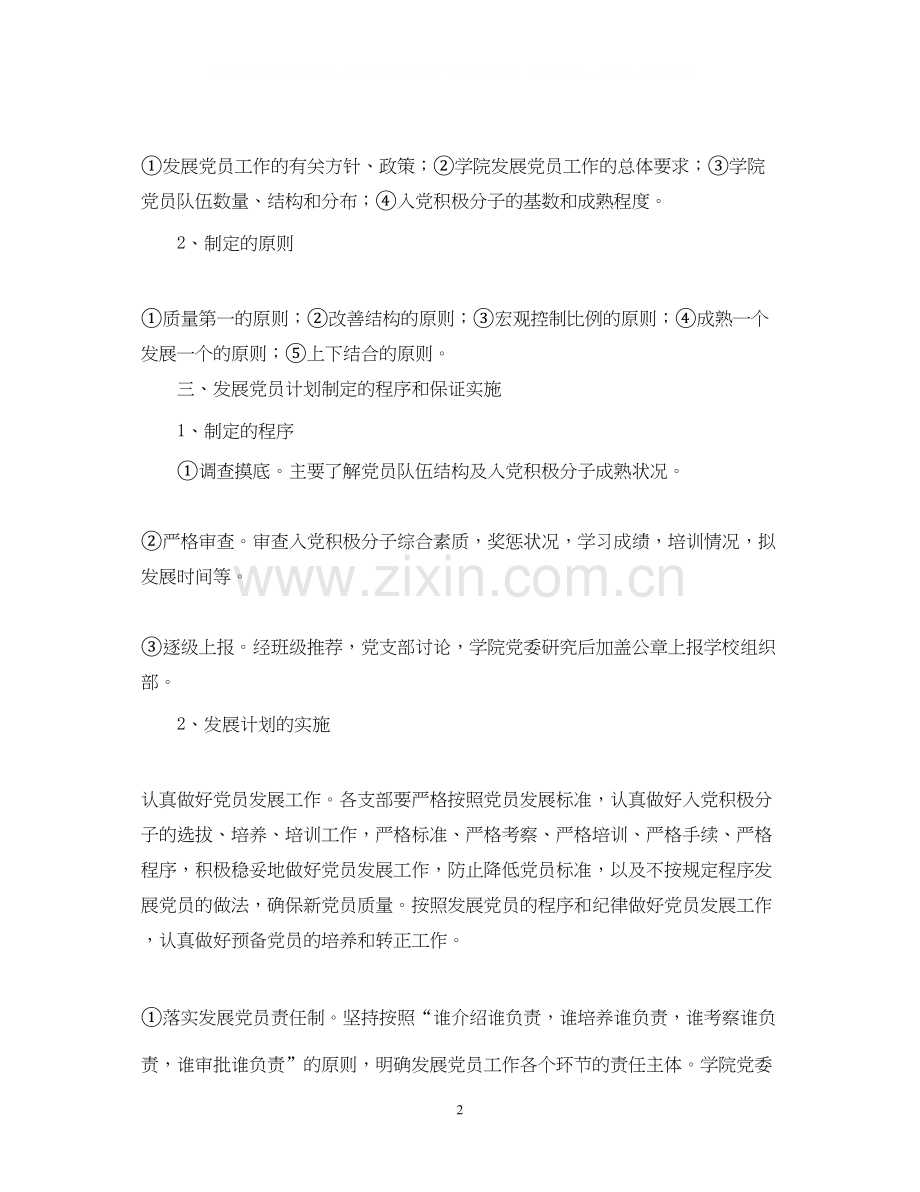 ①发展党员工作的有关方针、政策；②学院发展党员工作的总体要求；③学院党员队伍数量、结构和分布；④入党积极分子的基数和成熟程度。

2、制定的原则

①质量第一的原则；②改善结构的原则；③宏观控制比例的原则；④成熟一个发展一个的原则；⑤上下结合的原则。

三、发展党员计划制定的程序和保证实施

1、制定的程序

①调查摸底。主要了解党员队伍结构及入党积极分子成熟状况。

②严格审查。审查入党积极分子综合素质，奖惩状况，学习成绩，培训情况，拟发展时间等。

www.zixin.com.cn

③逐级上报。经班级推荐，党支部讨论，学院党委研究后加盖公章上报学校组织部。

2、发展计划的实施

认真做好党员发展工作。各支部要严格按照党员发展标准，认真做好入党积极分子的选拔、培养、培训工作，严格标准、严格考察、严格培训、严格手续、严格程序，积极稳妥地做好党员发展工作，防止降低党员标准，以及不按规定程序发展党员的做法，确保新党员质量。按照发展党员的程序和纪律做好党员发展工作，认真做好预备党员的培养和转正工作。

①落实发展党员责任制。坚持按照“谁介绍谁负责，谁培养谁负责，谁考察谁负责，谁审批谁负责”的原则，明确发展党员工作各个环节的责任主体。学院党委

2